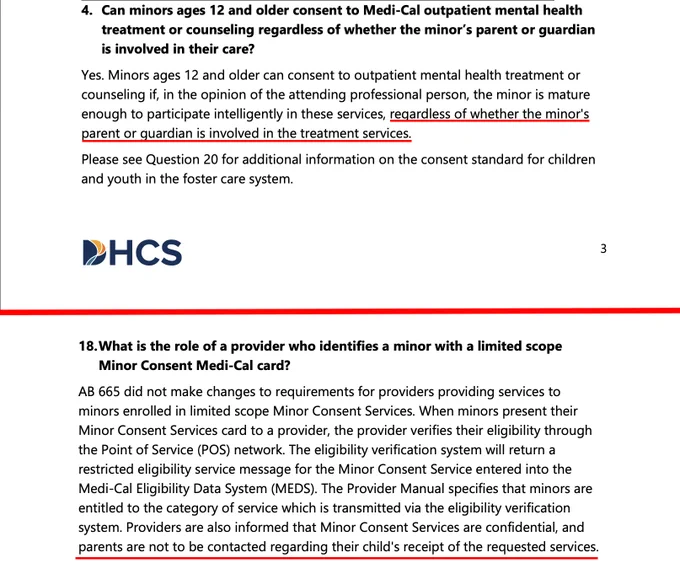 4. Can minors ages 12 and older consent to Medi-Cal outpatient mental health treatment or counseling regardless of whether the minor's parent or guardian is involved in their care?

Yes. Minors ages 12 and older can consent to outpatient mental health treatment or counseling if, in the opinion of the attending professional person, the minor is mature enough to participate intelligently in these services, regardless of whether the minor's parent or guardian is involved in the treatment services.

Please see Question 20 for additional information on the consent standard for children and youth in the foster care system.

DHCS

3

18. What is the role of a provider who identifies a minor with a limited scope Minor Consent Medi-Cal card?

AB 665 did not make changes to requirements for providers providing services to minors enrolled in limited scope Minor Consent Services. When minors present their Minor Consent Services card to a provider, the provider verifies their eligibility through the Point of Service (POS) network. The eligibility verification system will return a restricted eligibility service message for the Minor Consent Service entered into the Medi-Cal Eligibility Data System (MEDS). The Provider Manual specifies that minors are entitled to the category of service which is transmitted via the eligibility verification system. Providers are also informed that Minor Consent Services are confidential, and parents are not to be contacted regarding their child's receipt of the requested services.